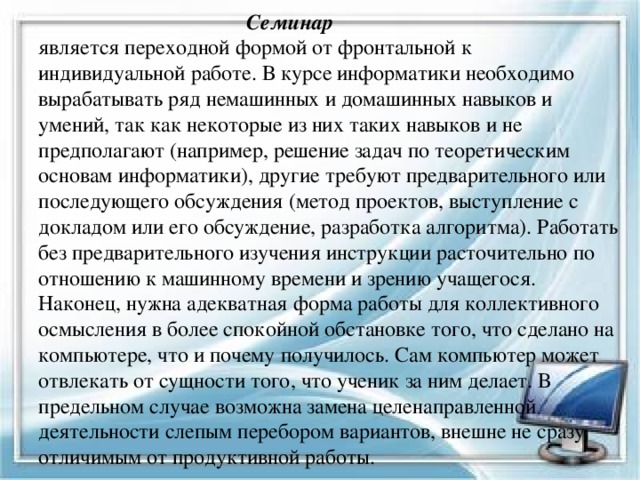 Семинар
является переходной формой от фронтальной к индивидуальной работе. В курсе информатики необходимо вырабатывать ряд немашинных и домашинных навыков и умений, так как некоторые из них таких навыков и не предполагают (например, решение задач по теоретическим основам информатики), другие требуют предварительного или последующего обсуждения (метод проектов, выступление с докладом или его обсуждение, разработка алгоритма). Работать без предварительного изучения инструкции расточительно по отношению к машинному времени и зрению учащегося. Наконец, нужна адекватная форма работы для коллективного осмысления в более спокойной обстановке того, что сделано на компьютере, что и почему получилось. Сам компьютер может отвлекать от сущности того, что ученик за ним делает. В предельном случае возможна замена целенаправленной деятельности слепым перебором вариантов, внешне не сразу отличимым от продуктивной работы.